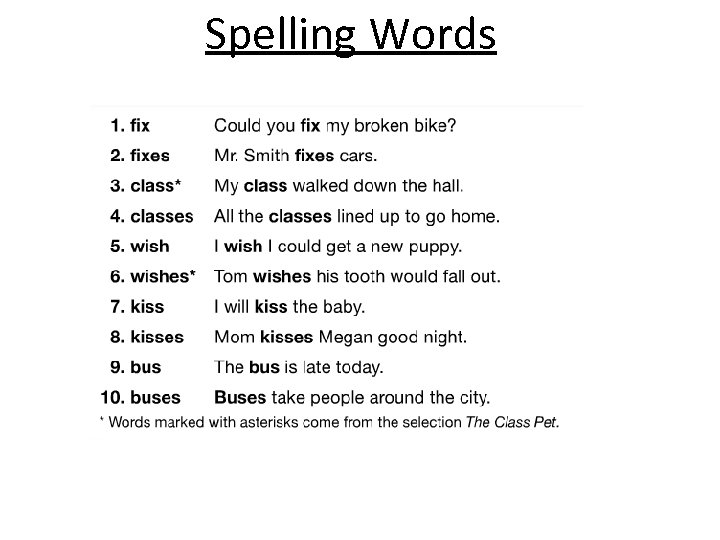 Spelling Words

1. fix Could you fix my broken bike?
2. fixes Mr. Smith fixes cars.
3. class* My class walked down the hall.
4. classes All the classes lined up to go home.
5. wish I wish I could get a new puppy.
6. wishes* Tom wishes his tooth would fall out.
7. kiss I will kiss the baby.
8. kisses Mom kisses Megan good night.
9. bus The bus is late today.
10. buses Buses take people around the city.

* Words marked with asterisks come from the selection The Class Pet.